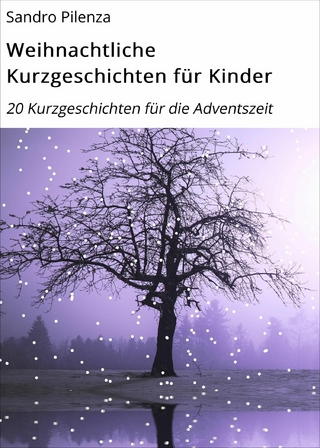 Sandro Pilenza

Weihnachtliche Kurzgeschichten für Kinder

20 Kurzgeschichten für die Adventszeit